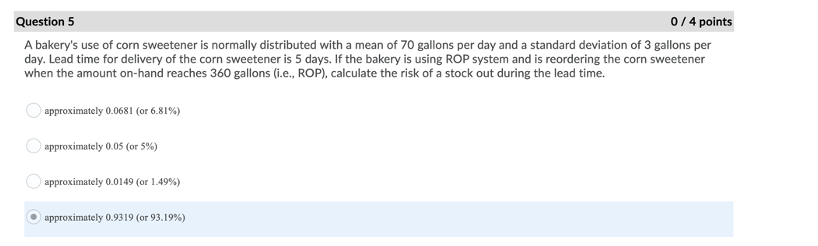 Question 5

0 / 4 points

A bakery's use of corn sweetener is normally distributed with a mean of 70 gallons per day and a standard deviation of 3 gallons per day. Lead time for delivery of the corn sweetener is 5 days. If the bakery is using ROP system and is reordering the corn sweetener when the amount on-hand reaches 360 gallons (i.e., ROP), calculate the risk of a stock out during the lead time.

approximately 0.0681 (or 6.81%)

approximately 0.05 (or 5%)

approximately 0.0149 (or 1.49%)

approximately 0.9319 (or 93.19%)